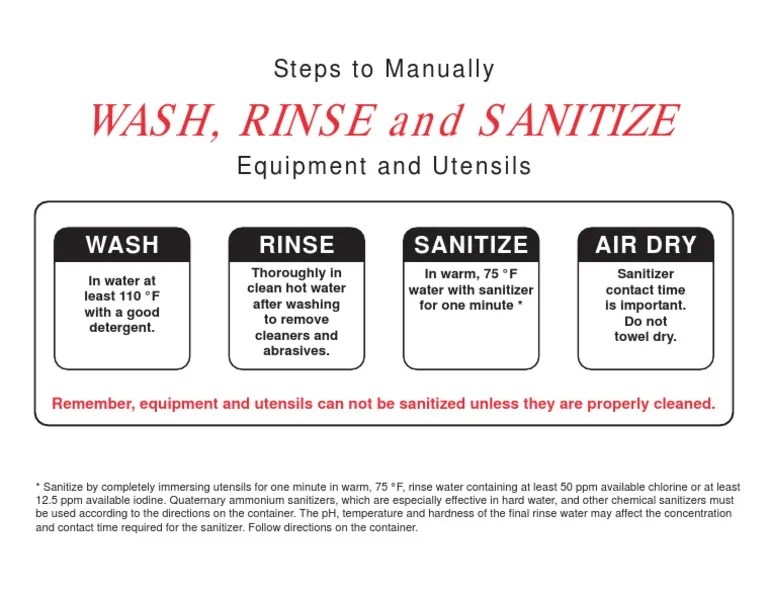 Steps to Manually

WASH, RINSE and SANITIZE

Equipment and Utensils

WASH

In water at least 110 °F with a good detergent.

RINSE

Thoroughly in clean hot water after washing to remove cleaners and abrasives.

SANITIZE

In warm, 75 °F water with sanitizer for one minute *

AIR DRY

Sanitizer contact time is important. Do not towel dry.

Remember, equipment and utensils can not be sanitized unless they are properly cleaned.

* Sanitize by completely immersing utensils for one minute in warm, 75 °F, rinse water containing at least 50 ppm available chlorine or at least 12.5 ppm available iodine. Quaternary ammonium sanitizers, which are especially effective in hard water, and other chemical sanitizers must be used according to the directions on the container. The pH, temperature and hardness of the final rinse water may affect the concentration and contact time required for the sanitizer. Follow directions on the container.